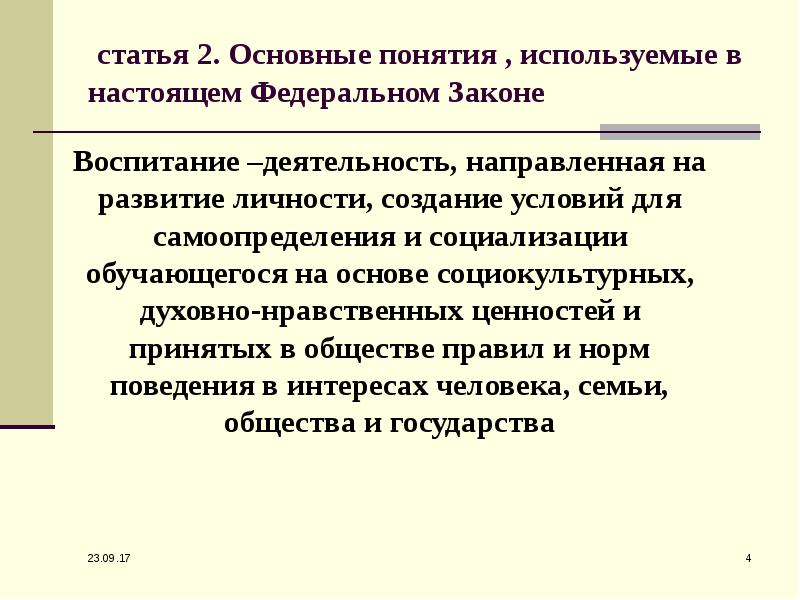 статья 2. Основные понятия , используемые в настоящем Федеральном Законе

Воспитание –деятельность, направленная на развитие личности, создание условий для самоопределения и социализации обучающегося на основе социокультурных, духовно-нравственных ценностей и принятых в обществе правил и норм поведения в интересах человека, семьи, общества и государства

23.09.17

4